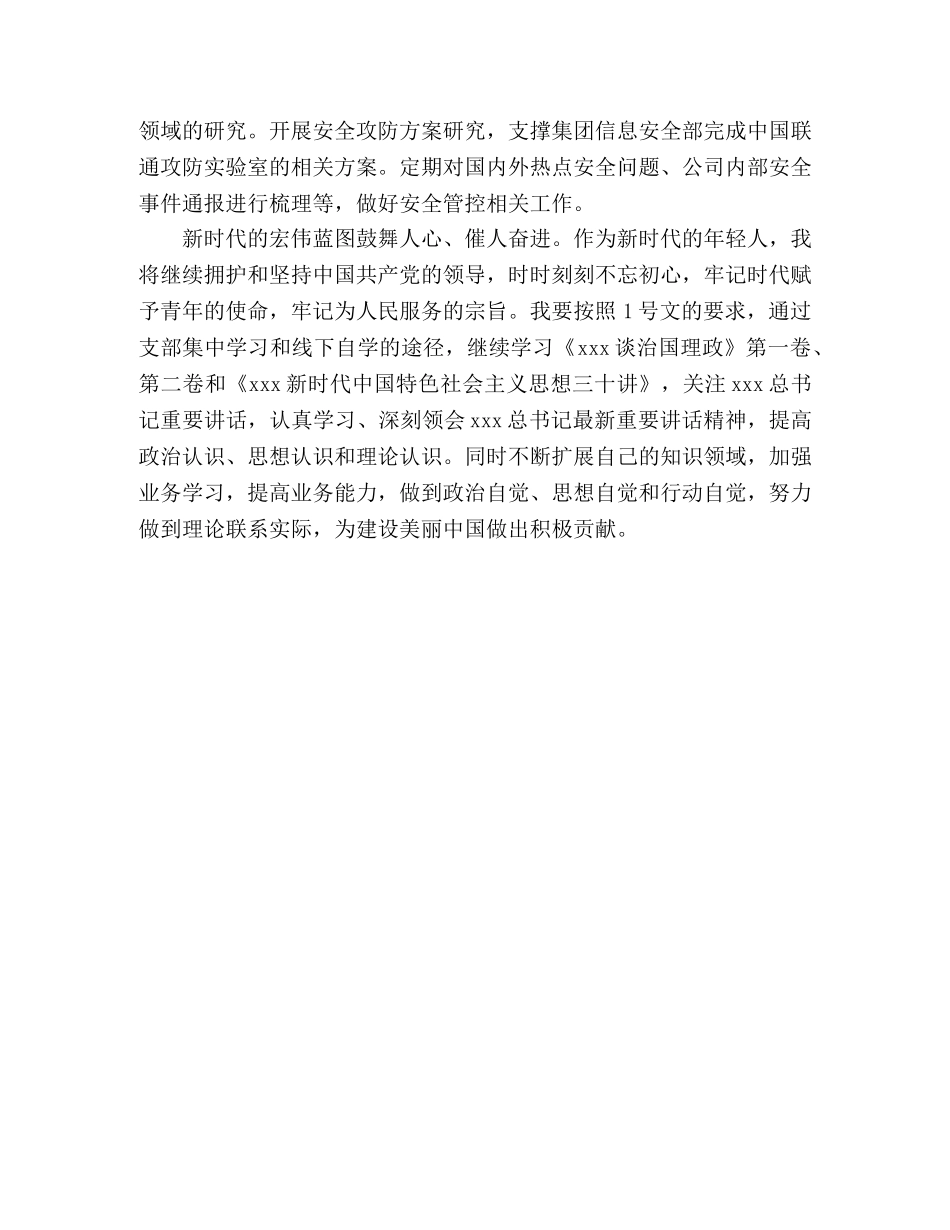 领域的研究。开展安全攻防方案研究，支撑集团信息安全部完成中国联通攻防实验室的相关方案。定期对国内外热点安全问题、公司内部安全事件通报进行梳理等，做好安全管控相关工作。

新时代的宏伟蓝图鼓舞人心、催人奋进。作为新时代的年轻人，我将继续拥护和坚持中国共产党的领导，时时刻刻不忘初心，牢记时代赋予青年的使命，牢记为人民服务的宗旨。我要按照 1 号文的要求，通过支部集中学习和线下自学的途径，继续学习《xxx 谈治国理政》第一卷、第二卷和《xxx 新时代中国特色社会主义思想三十讲》，关注 xxx 总书记重要讲话，认真学习、深刻领会 xxx 总书记最新重要讲话精神，提高政治认识、思想认识和理论认识。同时不断扩展自己的知识领域，加强业务学习，提高业务能力，做到政治自觉、思想自觉和行动自觉，努力做到理论联系实际，为建设美丽中国做出积极贡献。